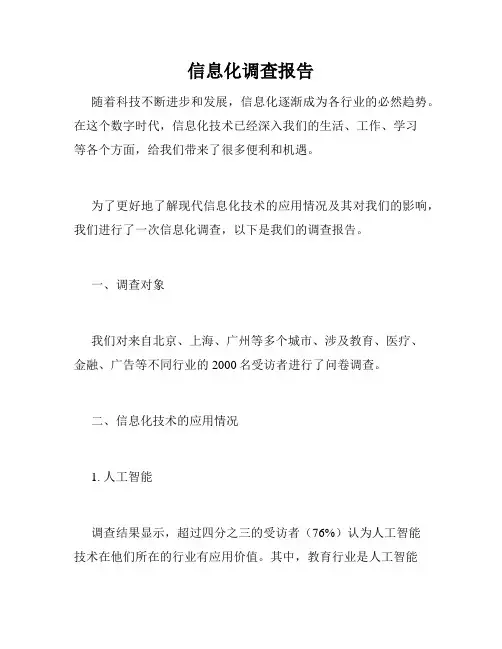 信息化调查报告

随着科技不断进步和发展，信息化逐渐成为各行业的必然趋势。在这个数字时代，信息化技术已经深入我们的生活、工作、学习等各个方面，给我们带来了很多便利和机遇。

为了更好地了解现代信息化技术的应用情况及其对我们的影响，我们进行了一次信息化调查，以下是我们的调查报告。

一、调查对象

我们对来自北京、上海、广州等多个城市、涉及教育、医疗、金融、广告等不同行业的 2000 名受访者进行了问卷调查。

二、信息化技术的应用情况

1. 人工智能

调查结果显示，超过四分之三的受访者（76%）认为人工智能技术在他们所在的行业有应用价值。其中，教育行业是人工智能